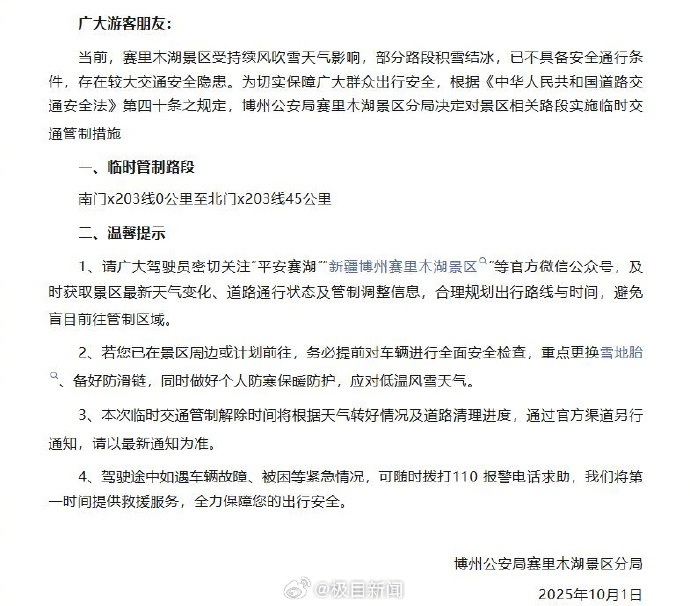 广大游客朋友：

当前，赛里木湖景区受持续风吹雪天气影响，部分路段积雪结冰，已不具备安全通行条件，存在较大交通安全隐患。为切实保障广大群众出行安全，根据《中华人民共和国道路交通安全法》第四十条之规定，博州公安局赛里木湖景区分局决定对景区相关路段实施临时交通管制措施

一、临时管制路段

南门x203线0公里至北门x203线45公里

二、温馨提示

1、请广大驾驶员密切关注"平安赛湖""新疆博州赛里木湖景区"等官方微信公众号，及时获取景区最新天气变化、道路通行状态及管制调整信息，合理规划出行路线与时间，避免盲目前往管制区域。

2、若您已在景区周边或计划前往，务必提前对车辆进行全面安全检查，重点更换雪地胎、备好防滑链，同时做好个人防寒保暖防护，应对低温风雪天气。

3、本次临时交通管制解除时间将根据天气转好情况及道路清理进度，通过官方渠道另行通知，请以最新通知为准。

4、驾驶途中如遇车辆故障、被困等紧急情况，可随时拨打110 报警电话求助，我们将第一时间提供救援服务，全力保障您的出行安全。

博州公安局赛里木湖景区分局

@极目新闻

2025年10月1日